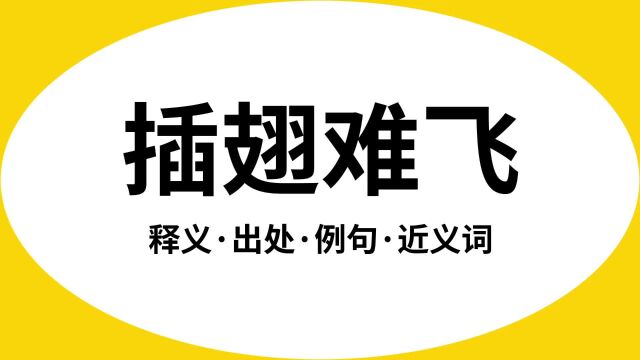 插翅难飞

释义·出处·例句·近义词